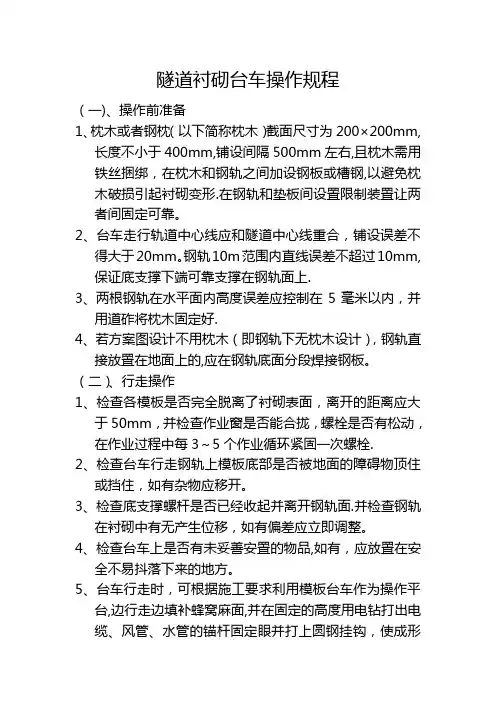 隧道衬砌台车操作规程

（一)、操作前准备

1、枕木或者钢枕( 以下简称枕木 )截面尺寸为 200×200mm，长度不小于 400mm,铺设间隔 500mm 左右,且枕木需用铁丝捆绑，在枕木和钢轨之间加设钢板或槽钢,以避免枕木破损引起衬砌变形.在钢轨和垫板间设置限制装置让两者间固定可靠。

2、台车走行轨道中心线应和隧道中心线重合，铺设误差不得大于 20mm。钢轨 10m 范围内直线误差不超过 10mm,保证底支撑下端可靠支撑在钢轨面上.

3、两根钢轨在水平面内高度误差应控制在 5 毫米以内，并用道砟将枕木固定好.

4、若方案图设计不用枕木（即钢轨下无枕木设计），钢轨直接放置在地面上的,应在钢轨底面分段焊接钢板。

（二）、行走操作

1、检查各模板是否完全脱离了衬砌表面，离开的距离应大于 50mm，并检查作业窗是否能合拢，螺栓是否有松动，在作业过程中每 3～5 个作业循环紧固一次螺栓.

2、检查台车行走钢轨上模板底部是否被地面的障碍物顶住或挡住，如有杂物应移开。

3、检查底支撑螺杆是否已经收起并离开钢轨面.并检查钢轨在衬砌中有无产生位移，如有偏差应立即调整。

4、检查台车上是否有未妥善安置的物品,如有，应放置在安全不易抖落下来的地方。

5、台车行走时，可根据施工要求利用模板台车作为操作平台,边行走边填补蜂窝麻面,并在固定的高度用电钻打出电缆、风管、水管的锚杆固定眼并打上圆钢挂钩，使成形